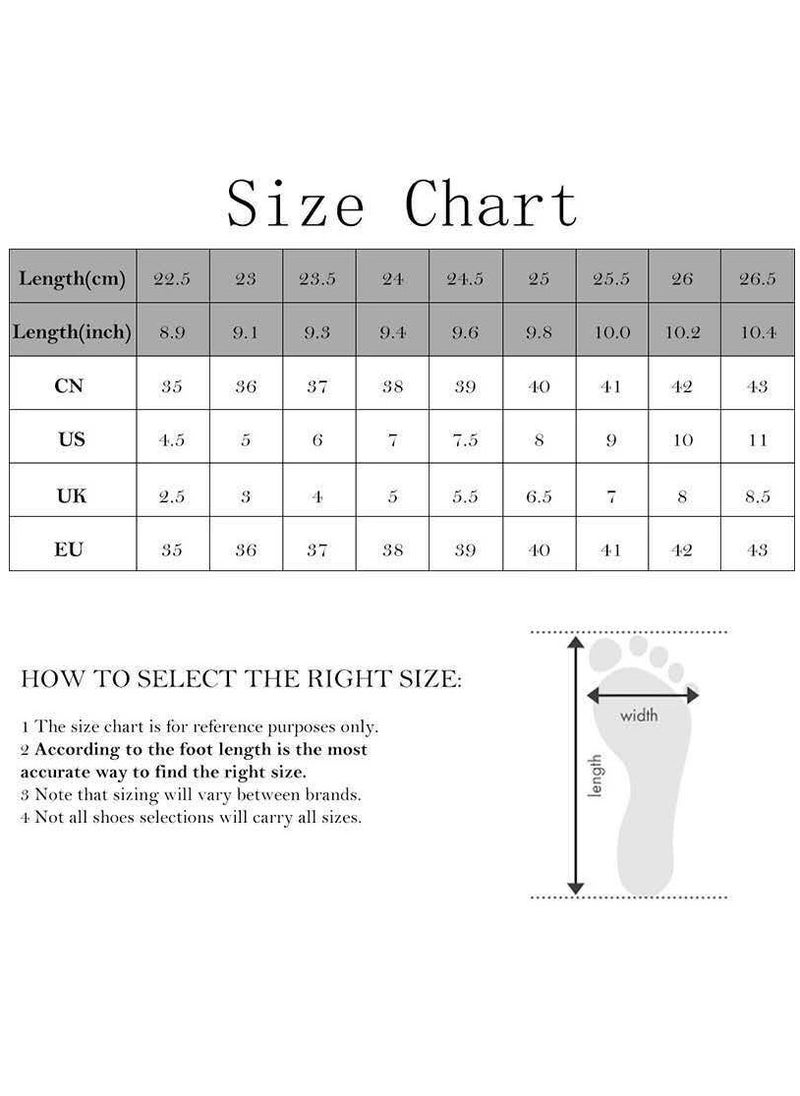 Size Chart

| Length(cm) | 22.5 | 23 | 23.5 | 24 | 24.5 | 25 | 25.5 | 26 | 26.5 |
|---|---|---|---|---|---|---|---|---|---|
| Length(inch) | 8.9 | 9.1 | 9.3 | 9.4 | 9.6 | 9.8 | 10.0 | 10.2 | 10.4 |
| CN | 35 | 36 | 37 | 38 | 39 | 40 | 41 | 42 | 43 |
| US | 4.5 | 5 | 6 | 7 | 7.5 | 8 | 9 | 10 | 11 |
| UK | 2.5 | 3 | 4 | 5 | 5.5 | 6.5 | 7 | 8 | 8.5 |
| EU | 35 | 36 | 37 | 38 | 39 | 40 | 41 | 42 | 43 |

HOW TO SELECT THE RIGHT SIZE:

1 The size chart is for reference purposes only.
2 According to the foot length is the most accurate way to find the right size.
3 Note that sizing will vary between brands.
4 Not all shoes selections will carry all sizes.

width
length